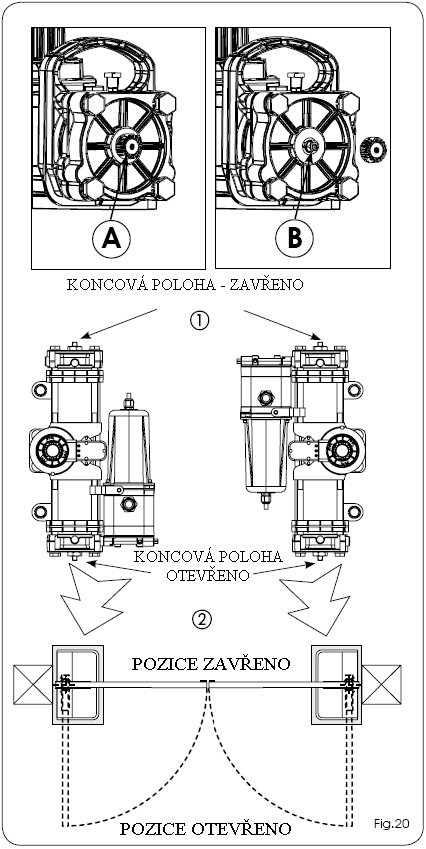 A

B

KONCOVÁ POLOHA - ZAVŘENO

①

KONCOVÁ POLOHA
OTEVŘENO

②

POZICE ZAVŘENO

POZICE OTEVŘENO

Fig.20